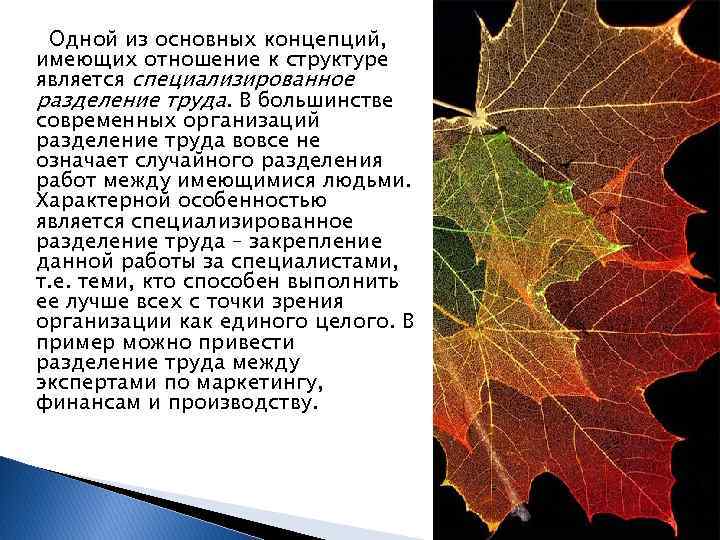 Одной из основных концепций, имеющих отношение к структуре является специализированное разделение труда. В большинстве современных организаций разделение труда вовсе не означает случайного разделения работ между имеющимися людьми. Характерной особенностью является специализированное разделение труда – закрепление данной работы за специалистами, т.е. теми, кто способен выполнить ее лучше всех с точки зрения организации как единого целого. В пример можно привести разделение труда между экспертами по маркетингу, финансам и производству.